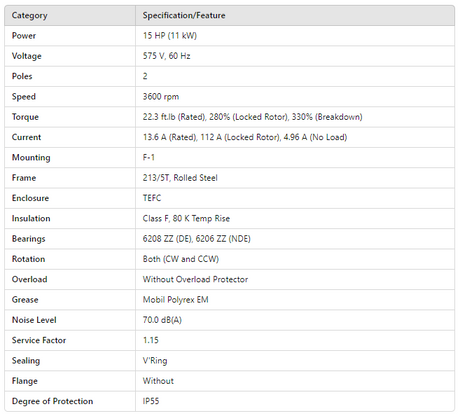 | Category | Specification/Feature |
|---|---|
| Power | 15 HP (11 kW) |
| Voltage | 575 V, 60 Hz |
| Poles | 2 |
| Speed | 3600 rpm |
| Torque | 22.3 ft.lb (Rated), 280% (Locked Rotor), 330% (Breakdown) |
| Current | 13.6 A (Rated), 112 A (Locked Rotor), 4.96 A (No Load) |
| Mounting | F-1 |
| Frame | 213/5T, Rolled Steel |
| Enclosure | TEFC |
| Insulation | Class F, 80 K Temp Rise |
| Bearings | 6208 ZZ (DE), 6206 ZZ (NDE) |
| Rotation | Both (CW and CCW) |
| Overload | Without Overload Protector |
| Grease | Mobil Polyrex EM |
| Noise Level | 70.0 dB(A) |
| Service Factor | 1.15 |
| Sealing | V'Ring |
| Flange | Without |
| Degree of Protection | IP55 |